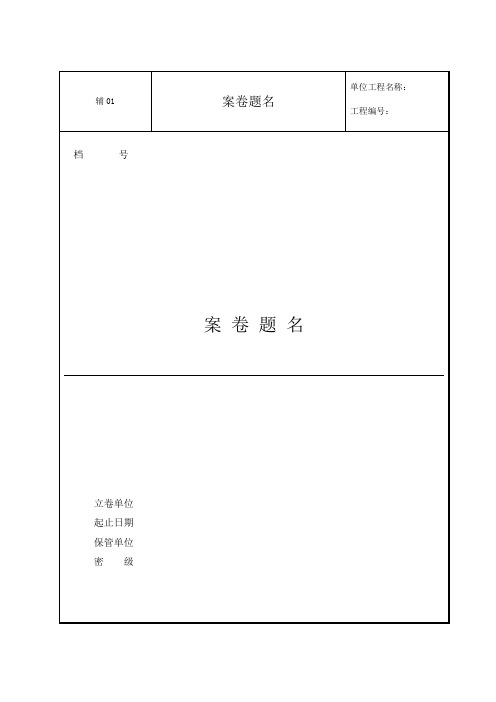 | 辅 01 | 案卷题名 | 单位工程名称：<br>工程编号： |
|---|---|---|

档　　号

案 卷 题 名

立卷单位
起止日期
保管单位
密　　级